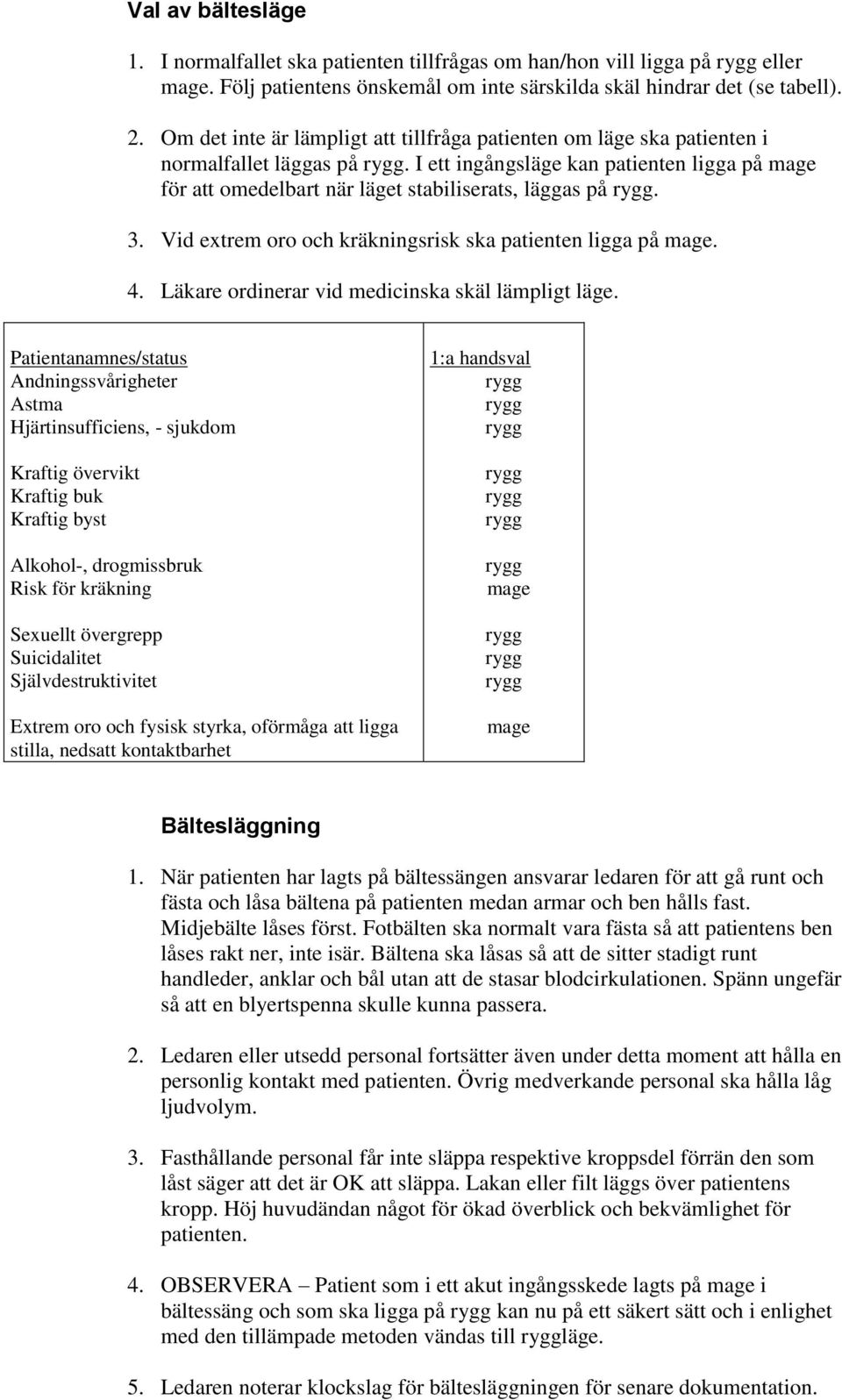 Val av bältesläge

1. I normalfallet ska patienten tillfrågas om han/hon vill ligga på rygg eller mage. Följ patientens önskemål om inte särskilda skäl hindrar det (se tabell).

2. Om det inte är lämpligt att tillfråga patienten om läge ska patienten i normalfallet läggas på rygg. I ett ingångsläge kan patienten ligga på mage för att omedelbart när läget stabiliserats, läggas på rygg.

3. Vid extrem oro och kräkningsrisk ska patienten ligga på mage.

4. Läkare ordinerar vid medicinska skäl lämpligt läge.

| Patientanamnes/status | 1:a handsval |
|---|---|
| Andningssvårigheter | rygg |
| Astma | rygg |
| Hjärtinsufficiens, - sjukdom | rygg |
| Kraftig övervikt | rygg |
| Kraftig buk | rygg |
| Kraftig byst | rygg |
| Alkohol-, drogmissbruk | rygg |
| Risk för kräkning | mage |
| Sexuellt övergrepp | rygg |
| Suicidalitet | rygg |
| Självdestruktivitet | rygg |
| Extrem oro och fysisk styrka, oförmåga att ligga stilla, nedsatt kontaktbarhet | mage |

Bältesläggning

1. När patienten har lagts på bältessängen ansvarar ledaren för att gå runt och fästa och låsa bältena på patienten medan armar och ben hålls fast. Midjebälte låses först. Fotbälten ska normalt vara fästa så att patientens ben låses rakt ner, inte isär. Bältena ska låsas så att de sitter stadigt runt handleder, anklar och bål utan att de stasar blodcirkulationen. Spänn ungefär så att en blyertspenna skulle kunna passera.

2. Ledaren eller utsedd personal fortsätter även under detta moment att hålla en personlig kontakt med patienten. Övrig medverkande personal ska hålla låg ljudvolym.

3. Fasthållande personal får inte släppa respektive kroppsdel förrän den som låst säger att det är OK att släppa. Lakan eller filt läggs över patientens kropp. Höj huvudändan något för ökad överblick och bekvämlighet för patienten.

4. OBSERVERA – Patient som i ett akut ingångsskede lagts på mage i bältessäng och som ska ligga på rygg kan nu på ett säkert sätt och i enlighet med den tillämpade metoden vändas till ryggläge.

5. Ledaren noterar klockslag för bältesläggningen för senare dokumentation.